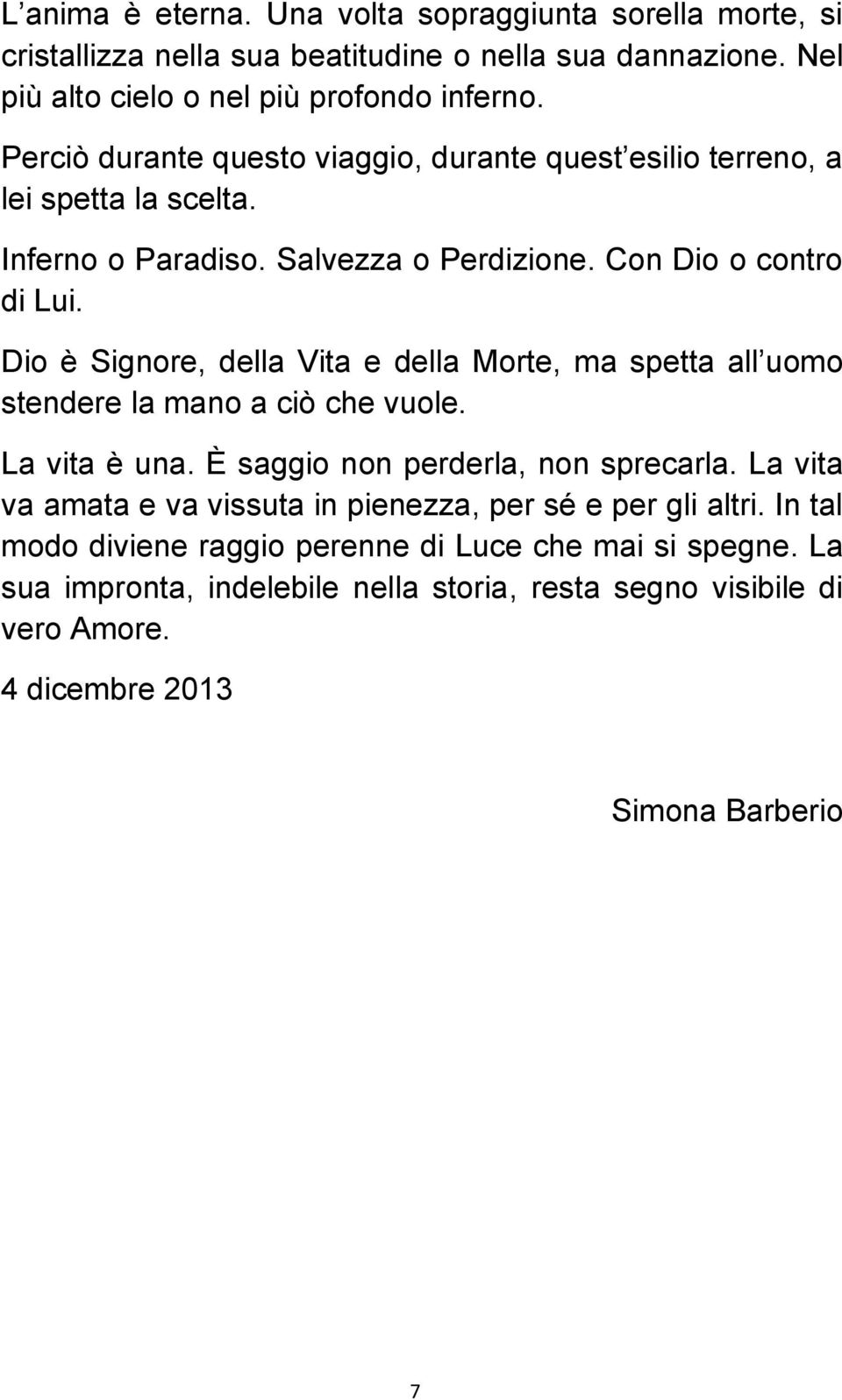 L’anima è eterna. Una volta sopraggiunta sorella morte, si cristallizza nella sua beatitudine o nella sua dannazione. Nel più alto cielo o nel più profondo inferno.

Perciò durante questo viaggio, durante quest’esilio terreno, a lei spetta la scelta.

Inferno o Paradiso. Salvezza o Perdizione. Con Dio o contro di Lui.

Dio è Signore, della Vita e della Morte, ma spetta all’uomo stendere la mano a ciò che vuole.

La vita è una. È saggio non perderla, non sprecarla. La vita va amata e va vissuta in pienezza, per sé e per gli altri. In tal modo diviene raggio perenne di Luce che mai si spegne. La sua impronta, indelebile nella storia, resta segno visibile di vero Amore.

4 dicembre 2013

Simona Barberio

7